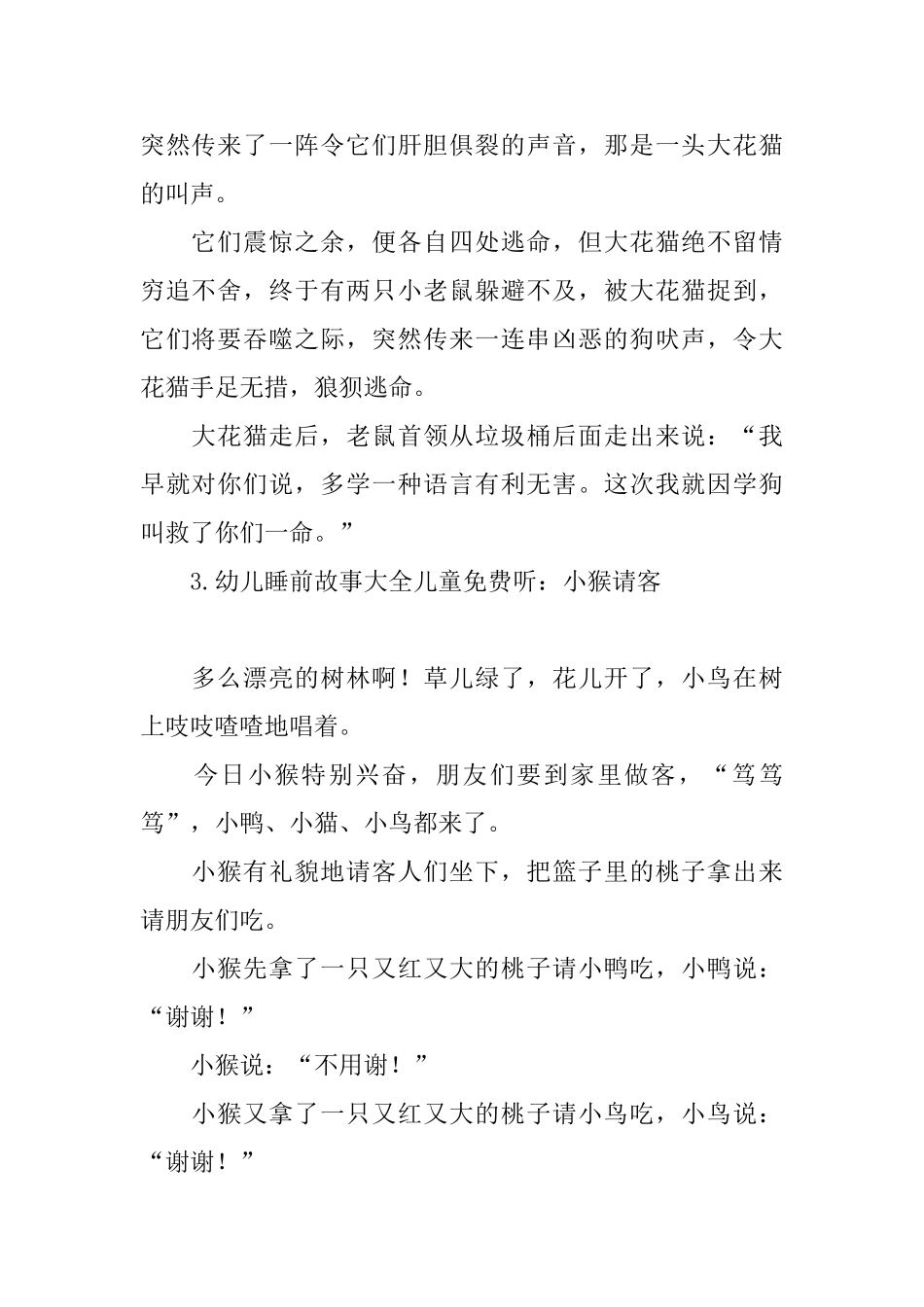 突然传来了一阵令它们肝胆俱裂的声音，那是一头大花猫的叫声。

它们震惊之余，便各自四处逃命，但大花猫绝不留情穷追不舍，终于有两只小老鼠躲避不及，被大花猫捉到，它们将要吞噬之际，突然传来一连串凶恶的狗吠声，令大花猫手足无措，狼狈逃命。

大花猫走后，老鼠首领从垃圾桶后面走出来说：“我早就对你们说，多学一种语言有利无害。这次我就因学狗叫救了你们一命。”

3.幼儿睡前故事大全儿童免费听：小猴请客

多么漂亮的树林啊！草儿绿了，花儿开了，小鸟在树上吱吱喳喳地唱着。

今日小猴特别兴奋，朋友们要到家里做客，“笃笃笃”，小鸭、小猫、小鸟都来了。

小猴有礼貌地请客人们坐下，把篮子里的桃子拿出来请朋友们吃。

小猴先拿了一只又红又大的桃子请小鸭吃，小鸭说：“谢谢！”

小猴说：“不用谢！”

小猴又拿了一只又红又大的桃子请小鸟吃，小鸟说：“谢谢！”